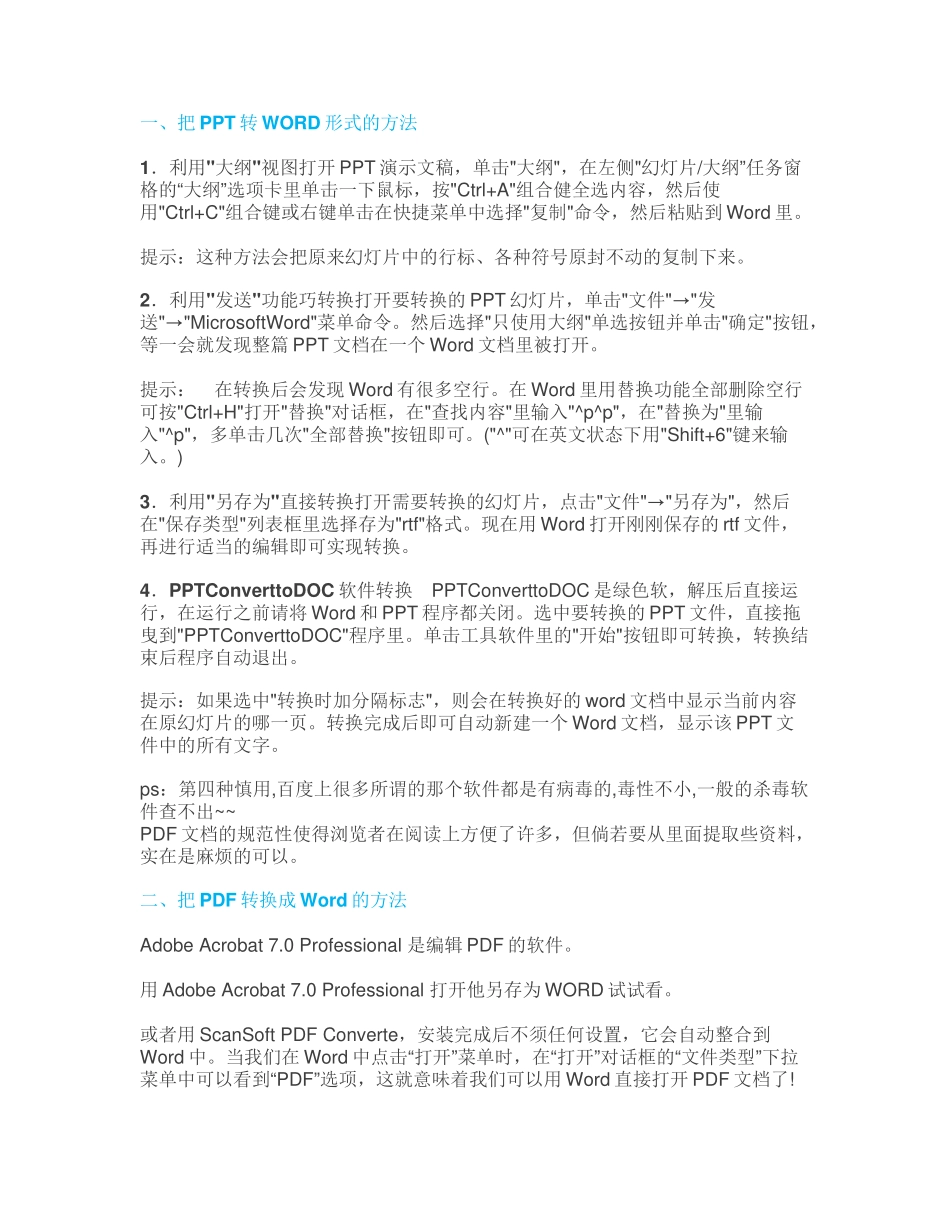 一、把 PPT 转 WORD 形式的方法

1．利用"大纲"视图打开 PPT 演示文稿，单击"大纲"，在左侧"幻灯片/大纲"任务窗格的"大纲"选项卡里单击一下鼠标，按"Ctrl+A"组合健全选内容，然后使用"Ctrl+C"组合键或右键单击在快捷菜单中选择"复制"命令，然后粘贴到 Word 里。

提示：这种方法会把原来幻灯片中的行标、各种符号原封不动的复制下来。

2．利用"发送"功能巧转换打开要转换的 PPT 幻灯片，单击"文件"→"发送"→"MicrosoftWord"菜单命令。然后选择"只使用大纲"单选按钮并单击"确定"按钮，等一会就发现整篇 PPT 文档在一个 Word 文档里被打开。

提示：　在转换后会发现 Word 有很多空行。在 Word 里用替换功能全部删除空行可按"Ctrl+H"打开"替换"对话框，在"查找内容"里输入"^p^p"，在"替换为"里输入"^p"，多单击几次"全部替换"按钮即可。("^"可在英文状态下用"Shift+6"键来输入。)

3．利用"另存为"直接转换打开需要转换的幻灯片，点击"文件"→"另存为"，然后在"保存类型"列表框里选择存为"rtf"格式。现在用 Word 打开刚刚保存的 rtf 文件，再进行适当的编辑即可实现转换。

4．PPTConverttoDOC 软件转换　PPTConverttoDOC 是绿色软，解压后直接运行，在运行之前请将 Word 和 PPT 程序都关闭。选中要转换的 PPT 文件，直接拖曳到"PPTConverttoDOC"程序里。单击工具软件里的"开始"按钮即可转换，转换结束后程序自动退出。

提示：如果选中"转换时加分隔标志"，则会在转换好的 word 文档中显示当前内容在原幻灯片的哪一页。转换完成后即可自动新建一个 Word 文档，显示该 PPT 文件中的所有文字。

ps：第四种慎用,百度上很多所谓的那个软件都是有病毒的,毒性不小,一般的杀毒软件查不出~~
PDF 文档的规范性使得浏览者在阅读上方便了许多，但倘若要从里面提取些资料，实在是麻烦的可以。

二、把 PDF 转换成 Word 的方法

Adobe Acrobat 7.0 Professional 是编辑 PDF 的软件。

用 Adobe Acrobat 7.0 Professional 打开他另存为 WORD 试试看。

或者用 ScanSoft PDF Converte，安装完成后不须任何设置，它会自动整合到 Word 中。当我们在 Word 中点击“打开”菜单时，在“打开”对话框的“文件类型”下拉菜单中可以看到“PDF”选项，这就意味着我们可以用 Word 直接打开 PDF 文档了!